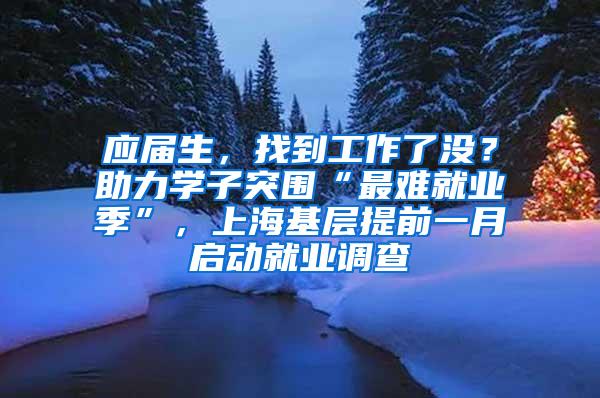 应届生，找到工作了没？助力学子突围“最难就业季”，上海基层提前一月启动就业调查